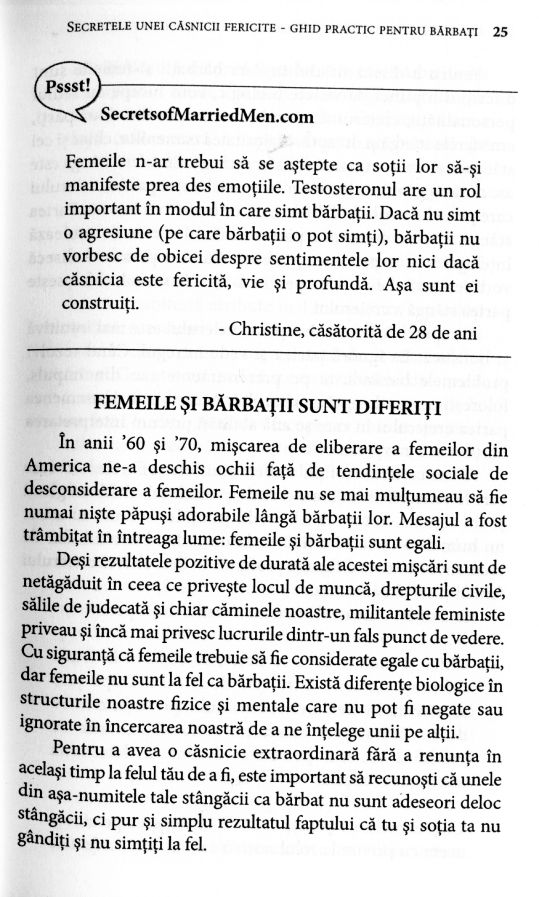 SECRETELE UNEI CĂSNICII FERICITE - GHID PRACTIC PENTRU BĂRBAȚI 25

Pssst!

SecretsofMarriedMen.com

Femeile n-ar trebui să se aștepte ca soții lor să-și manifeste prea des emoțiile. Testosteronul are un rol important în modul în care simt bărbații. Dacă nu simt o agresiune (pe care bărbații o pot simți), bărbații nu vorbesc de obicei despre sentimentele lor nici dacă căsnicia este fericită, vie și profundă. Așa sunt ei construiți.

- Christine, căsătorită de 28 de ani

FEMEILE ȘI BĂRBAȚII SUNT DIFERIȚI

În anii '60 și '70, mișcarea de eliberare a femeilor din America ne-a deschis ochii față de tendințele sociale de desconsiderare a femeilor. Femeile nu se mai mulțumeau să fie numai niște păpuși adorabile lângă bărbații lor. Mesajul a fost trâmbițat în întreaga lume: femeile și bărbații sunt egali.

Deși rezultatele pozitive de durată ale acestei mișcări sunt de netăgăduit în ceea ce privește locul de muncă, drepturile civile, sălile de judecată și chiar căminele noastre, militantele feministe priveau și încă mai privesc lucrurile dintr-un fals punct de vedere. Cu siguranță că femeile trebuie să fie considerate egale cu bărbații, dar femeile nu sunt la fel ca bărbații. Există diferențe biologice în structurile noastre fizice și mentale care nu pot fi negate sau ignorate în încercarea noastră de a ne înțelege unii pe alții.

Pentru a avea o căsnicie extraordinară fără a renunța în același timp la felul tău de a fi, este important să recunoști că unele din așa-numitele tale stângăcii ca bărbat nu sunt adeseori deloc stângăcii, ci pur și simplu rezultatul faptului că tu și soția ta nu gândiți și nu simțiți la fel.